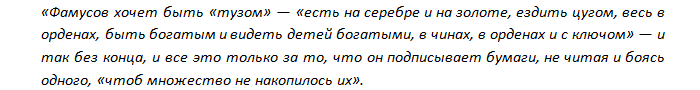 «Фамусов хочет быть «тузом» — «есть на серебре и на золоте, ездить цугом, весь в орденах, быть богатым и видеть детей богатыми, в чинах, в орденах и с ключом» — и так без конца, и все это только за то, что он подписывает бумаги, не читая и боясь одного, «чтоб множество не накопилось их».